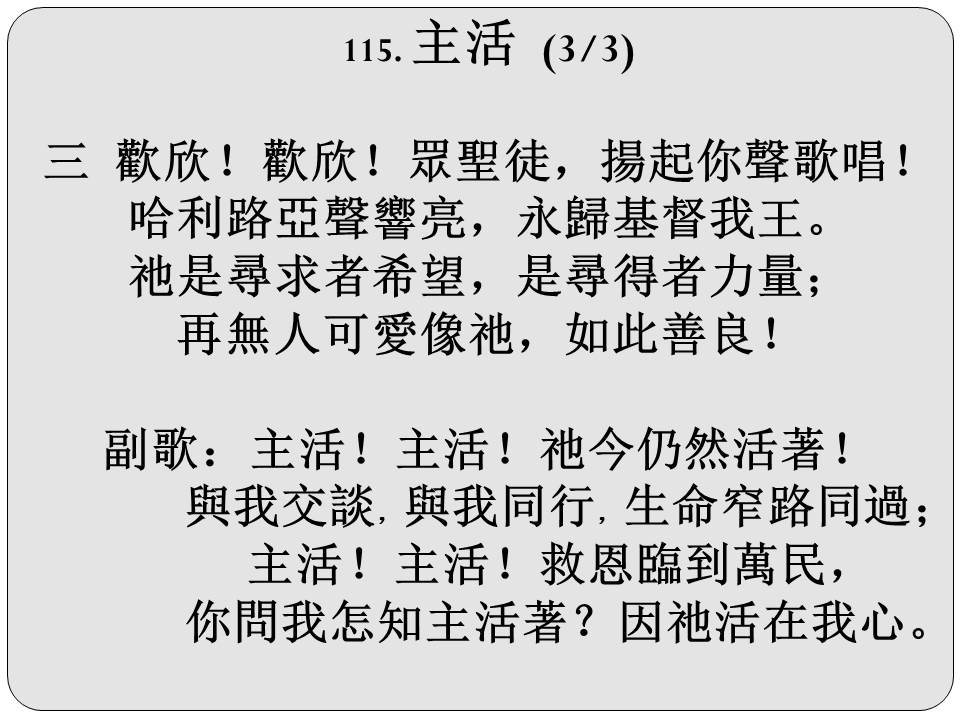 115.主活 (3/3)

三 歡欣！歡欣！眾聖徒，揚起你聲歌唱！
哈利路亞聲響亮，永歸基督我王。
祂是尋求者希望，是尋得者力量；
再無人可愛像祂，如此善良！

副歌：主活！主活！祂今仍然活著！
與我交談，與我同行，生命窄路同過；
主活！主活！救恩臨到萬民，
你問我怎知主活著？因祂活在我心。